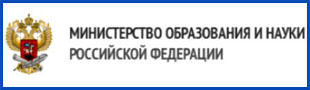 МИНИСТЕРСТВО ОБРАЗОВАНИЯ И НАУКИ
РОССИЙСКОЙ ФЕДЕРАЦИИ